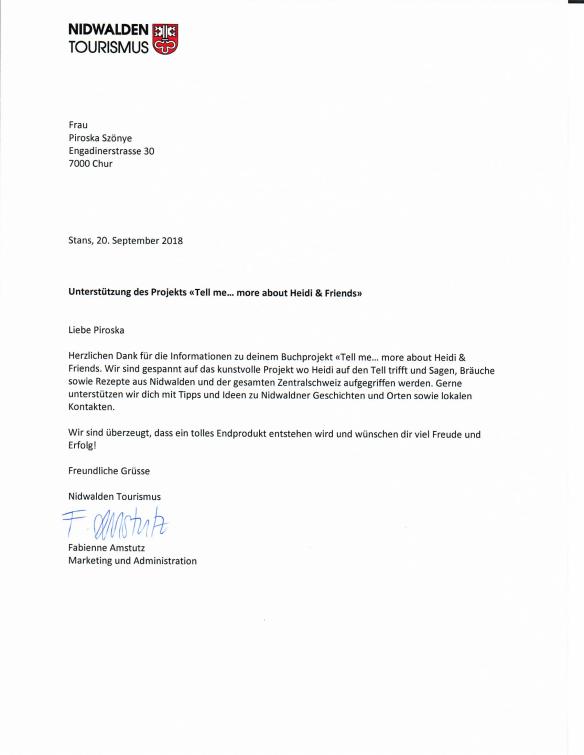 NIDWALDEN
TOURISMUS

Frau
Piroska Szönye
Engadinerstrasse 30
7000 Chur

Stans, 20. September 2018

Unterstützung des Projekts «Tell me... more about Heidi & Friends»

Liebe Piroska

Herzlichen Dank für die Informationen zu deinem Buchprojekt «Tell me... more about Heidi & Friends. Wir sind gespannt auf das kunstvolle Projekt wo Heidi auf den Tell trifft und Sagen, Bräuche sowie Rezepte aus Nidwalden und der gesamten Zentralschweiz aufgegriffen werden. Gerne unterstützen wir dich mit Tipps und Ideen zu Nidwaldner Geschichten und Orten sowie lokalen Kontakten.

Wir sind überzeugt, dass ein tolles Endprodukt entstehen wird und wünschen dir viel Freude und Erfolg!

Freundliche Grüsse

Nidwalden Tourismus

F. Amstutz

Fabienne Amstutz
Marketing und Administration